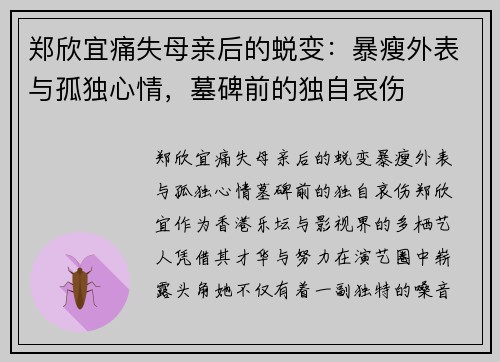 郑欣宜痛失母亲后的蜕变：暴瘦外表与孤独心情，墓碑前的独自哀伤

郑欣宜痛失母亲后的蜕变暴瘦外表与孤独心情墓碑前的独自哀伤郑欣宜作为香港乐坛与影视界的多栖艺人凭借其才华与努力在演艺圈中崭露头角她不仅有着一副独特的嗓音